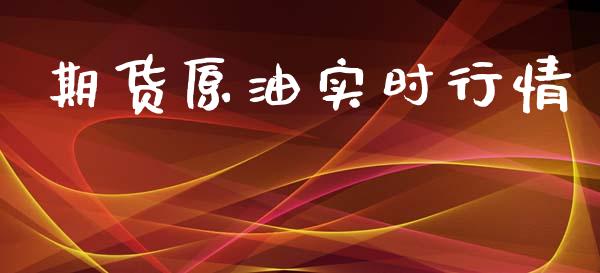 期货原油实时行情